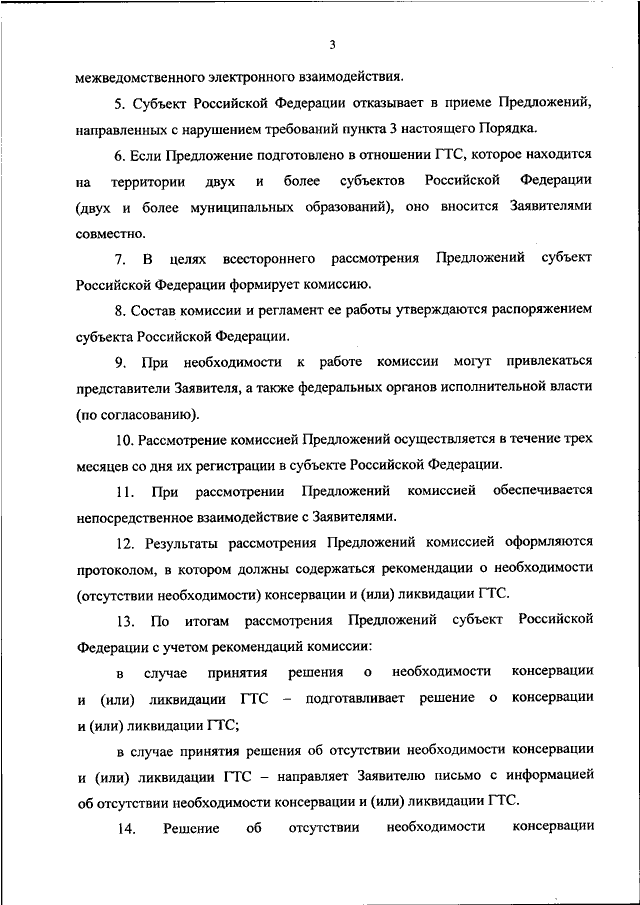 3

межведомственного электронного взаимодействия.

5. Субъект Российской Федерации отказывает в приеме Предложений, направленных с нарушением требований пункта 3 настоящего Порядка.

6. Если Предложение подготовлено в отношении ГТС, которое находится на территории двух и более субъектов Российской Федерации (двух и более муниципальных образований), оно вносится Заявителями совместно.

7. В целях всестороннего рассмотрения Предложений субъект Российской Федерации формирует комиссию.

8. Состав комиссии и регламент ее работы утверждаются распоряжением субъекта Российской Федерации.

9. При необходимости к работе комиссии могут привлекаться представители Заявителя, а также федеральных органов исполнительной власти (по согласованию).

10. Рассмотрение комиссией Предложений осуществляется в течение трех месяцев со дня их регистрации в субъекте Российской Федерации.

11. При рассмотрении Предложений комиссией обеспечивается непосредственное взаимодействие с Заявителями.

12. Результаты рассмотрения Предложений комиссией оформляются протоколом, в котором должны содержаться рекомендации о необходимости (отсутствии необходимости) консервации и (или) ликвидации ГТС.

13. По итогам рассмотрения Предложений субъект Российской Федерации с учетом рекомендаций комиссии:

в случае принятия решения о необходимости консервации и (или) ликвидации ГТС – подготавливает решение о консервации и (или) ликвидации ГТС;

в случае принятия решения об отсутствии необходимости консервации и (или) ликвидации ГТС – направляет Заявителю письмо с информацией об отсутствии необходимости консервации и (или) ликвидации ГТС.

14. Решение об отсутствии необходимости консервации